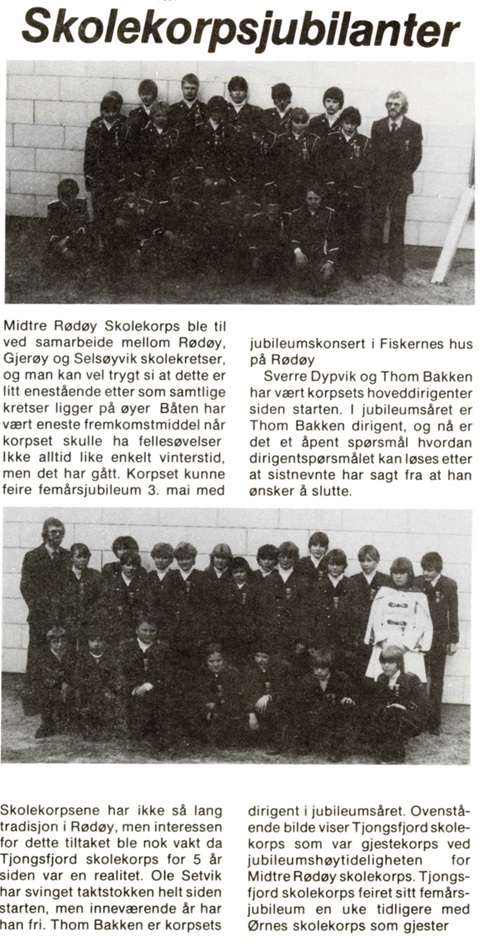 Skolekorpsjubilanter

Midtre Rødøy Skolekorps ble til ved samarbeide mellom Rødøy, Gjerøy og Selsøyvik skolekretser, og man kan vel trygt si at dette er litt enestående etter som samtlige kretser ligger på øyer Båten har vært eneste fremkomstmiddel når korpset skulle ha fellesøvelser Ikke alltid like enkelt vinterstid, men det har gått. Korpset kunne feire femårsjubileum 3. mai med jubileumskonsert i Fiskernes hus på Rødøy

Sverre Dypvik og Thom Bakken har vært korpsets hoveddirigenter siden starten. I jubileumsåret er Thom Bakken dirigent, og nå er det et åpent spørsmål hvordan dirigentspørsmålet kan løses etter at sistnevnte har sagt fra at han ønsker å slutte.

Skolekorpsene har ikke så lang tradisjon i Rødøy, men interessen for dette tiltaket ble nok vakt da Tjongsfjord skolekorps for 5 år siden var en realitet. Ole Setvik har svinget taktstokken helt siden starten, men inneværende år har han fri. Thom Bakken er korpsets dirigent i jubileumsåret. Ovenstående bilde viser Tjongsfjord skolekorps som var gjestekorps ved jubileumshøytideligheten for Midtre Rødøy skolekorps. Tjongsfjord skolekorps feiret sitt femårsjubileum en uke tidligere med Ørnes skolekorps som gjester